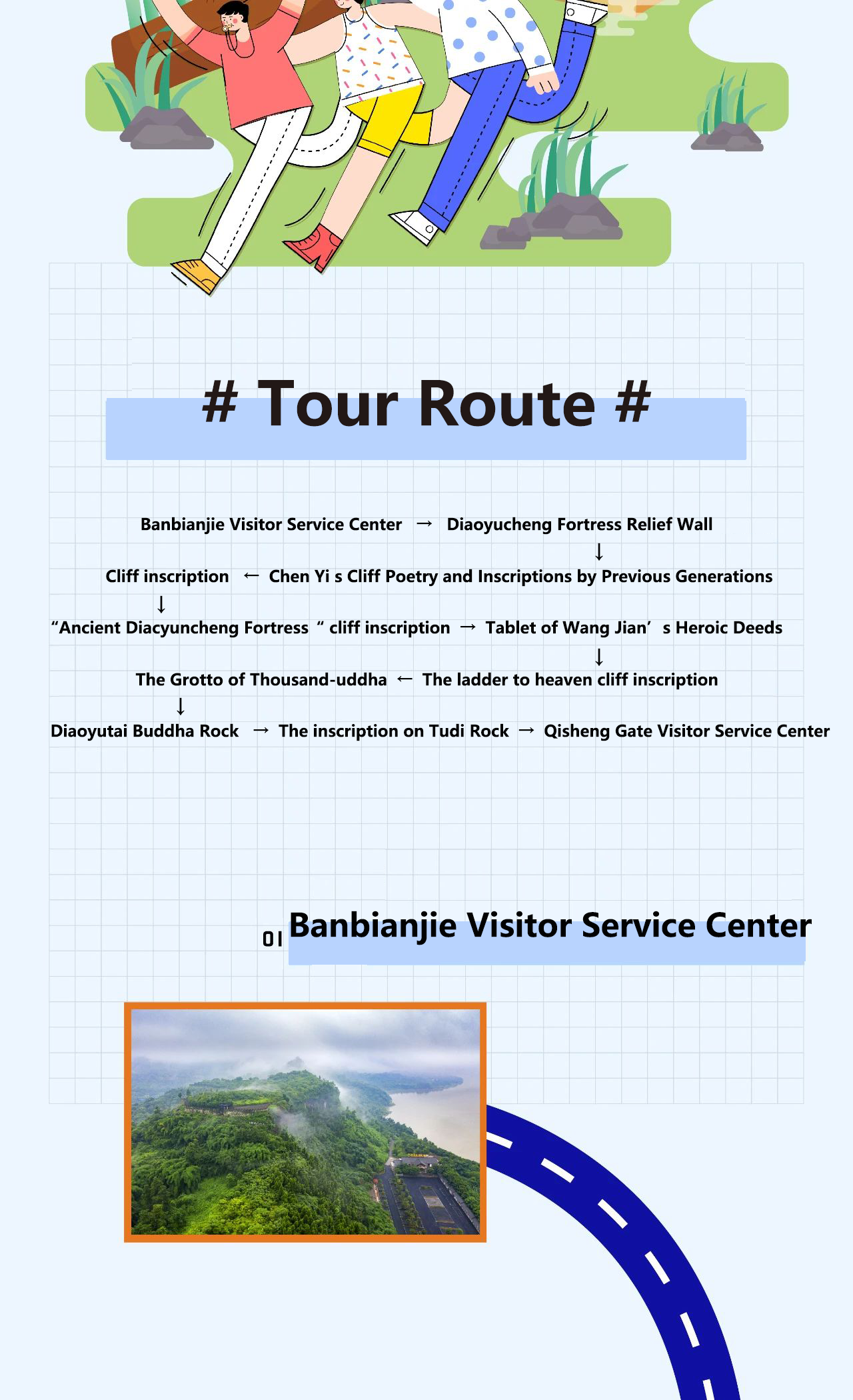 # Tour Route #

Banbianjie Visitor Service Center → Diaoyucheng Fortress Relief Wall
↓
Cliff inscription ← Chen Yi s Cliff Poetry and Inscriptions by Previous Generations
↓
“Ancient Diacyuncheng Fortress “ cliff inscription → Tablet of Wang Jian’ s Heroic Deeds
↓
The Grotto of Thousand-uddha ← The ladder to heaven cliff inscription
↓
Diaoyutai Buddha Rock → The inscription on Tudi Rock → Qisheng Gate Visitor Service Center

01 Banbianjie Visitor Service Center